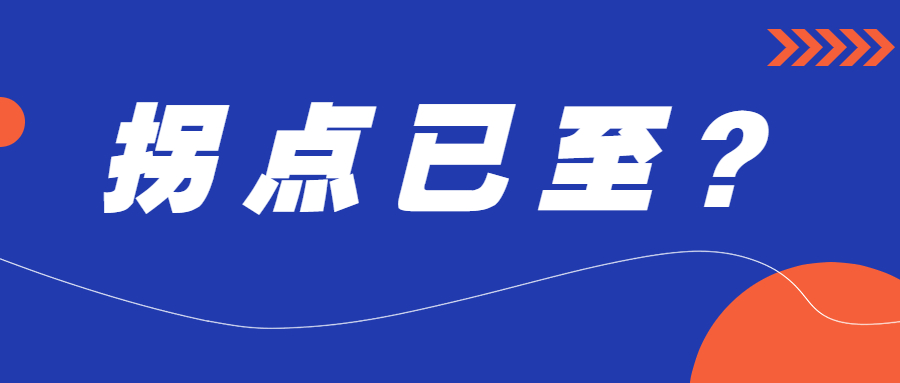 拐点已至？